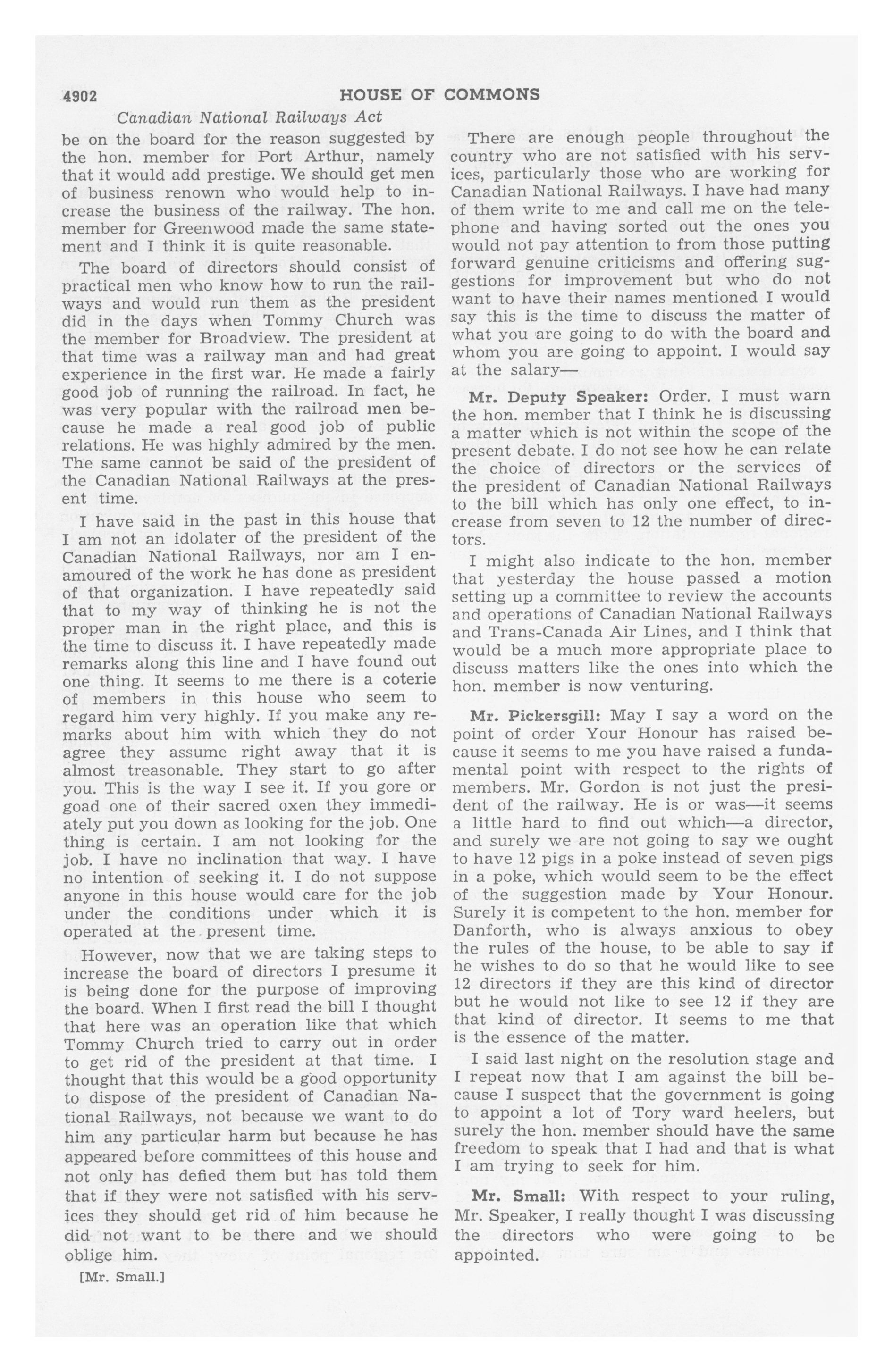 4902 HOUSE OF COMMONS

Canadian National Railways Act

be on the board for the reason suggested by the hon. member for Port Arthur, namely that it would add prestige. We should get men of business renown who would help to increase the business of the railway. The hon. member for Greenwood made the same statement and I think it is quite reasonable.

The board of directors should consist of practical men who know how to run the railways and would run them as the president did in the days when Tommy Church was the member for Broadview. The president at that time was a railway man and had great experience in the first war. He made a fairly good job of running the railroad. In fact, he was very popular with the railroad men because he made a real good job of public relations. He was highly admired by the men. The same cannot be said of the president of the Canadian National Railways at the present time.

I have said in the past in this house that I am not an idolater of the president of the Canadian National Railways, nor am I enamoured of the work he has done as president of that organization. I have repeatedly said that to my way of thinking he is not the proper man in the right place, and this is the time to discuss it. I have repeatedly made remarks along this line and I have found out one thing. It seems to me there is a coterie of members in this house who seem to regard him very highly. If you make any remarks about him with which they do not agree they assume right away that it is almost treasonable. They start to go after you. This is the way I see it. If you gore or goad one of their sacred oxen they immediately put you down as looking for the job. One thing is certain. I am not looking for the job. I have no inclination that way. I have no intention of seeking it. I do not suppose anyone in this house would care for the job under the conditions under which it is operated at the present time.

However, now that we are taking steps to increase the board of directors I presume it is being done for the purpose of improving the board. When I first read the bill I thought that here was an operation like that which Tommy Church tried to carry out in order to get rid of the president at that time. I thought that this would be a good opportunity to dispose of the president of Canadian National Railways, not because we want to do him any particular harm but because he has appeared before committees of this house and not only has defied them but has told them that if they were not satisfied with his services they should get rid of him because he did not want to be there and we should oblige him.

[Mr. Small.]

There are enough people throughout the country who are not satisfied with his services, particularly those who are working for Canadian National Railways. I have had many of them write to me and call me on the telephone and having sorted out the ones you would not pay attention to from those putting forward genuine criticisms and offering suggestions for improvement but who do not want to have their names mentioned I would say this is the time to discuss the matter of what you are going to do with the board and whom you are going to appoint. I would say at the salary—

Mr. Deputy Speaker: Order. I must warn the hon. member that I think he is discussing a matter which is not within the scope of the present debate. I do not see how he can relate the choice of directors or the services of the president of Canadian National Railways to the bill which has only one effect, to increase from seven to 12 the number of directors.

I might also indicate to the hon. member that yesterday the house passed a motion setting up a committee to review the accounts and operations of Canadian National Railways and Trans-Canada Air Lines, and I think that would be a much more appropriate place to discuss matters like the ones into which the hon. member is now venturing.

Mr. Pickersgill: May I say a word on the point of order Your Honour has raised because it seems to me you have raised a fundamental point with respect to the rights of members. Mr. Gordon is not just the president of the railway. He is or was—it seems a little hard to find out which—a director, and surely we are not going to say we ought to have 12 pigs in a poke instead of seven pigs in a poke, which would seem to be the effect of the suggestion made by Your Honour. Surely it is competent to the hon. member for Danforth, who is always anxious to obey the rules of the house, to be able to say if he wishes to do so that he would like to see 12 directors if they are this kind of director but he would not like to see 12 if they are that kind of director. It seems to me that is the essence of the matter.

I said last night on the resolution stage and I repeat now that I am against the bill because I suspect that the government is going to appoint a lot of Tory ward heelers, but surely the hon. member should have the same freedom to speak that I had and that is what I am trying to seek for him.

Mr. Small: With respect to your ruling, Mr. Speaker, I really thought I was discussing the directors who were going to be appointed.